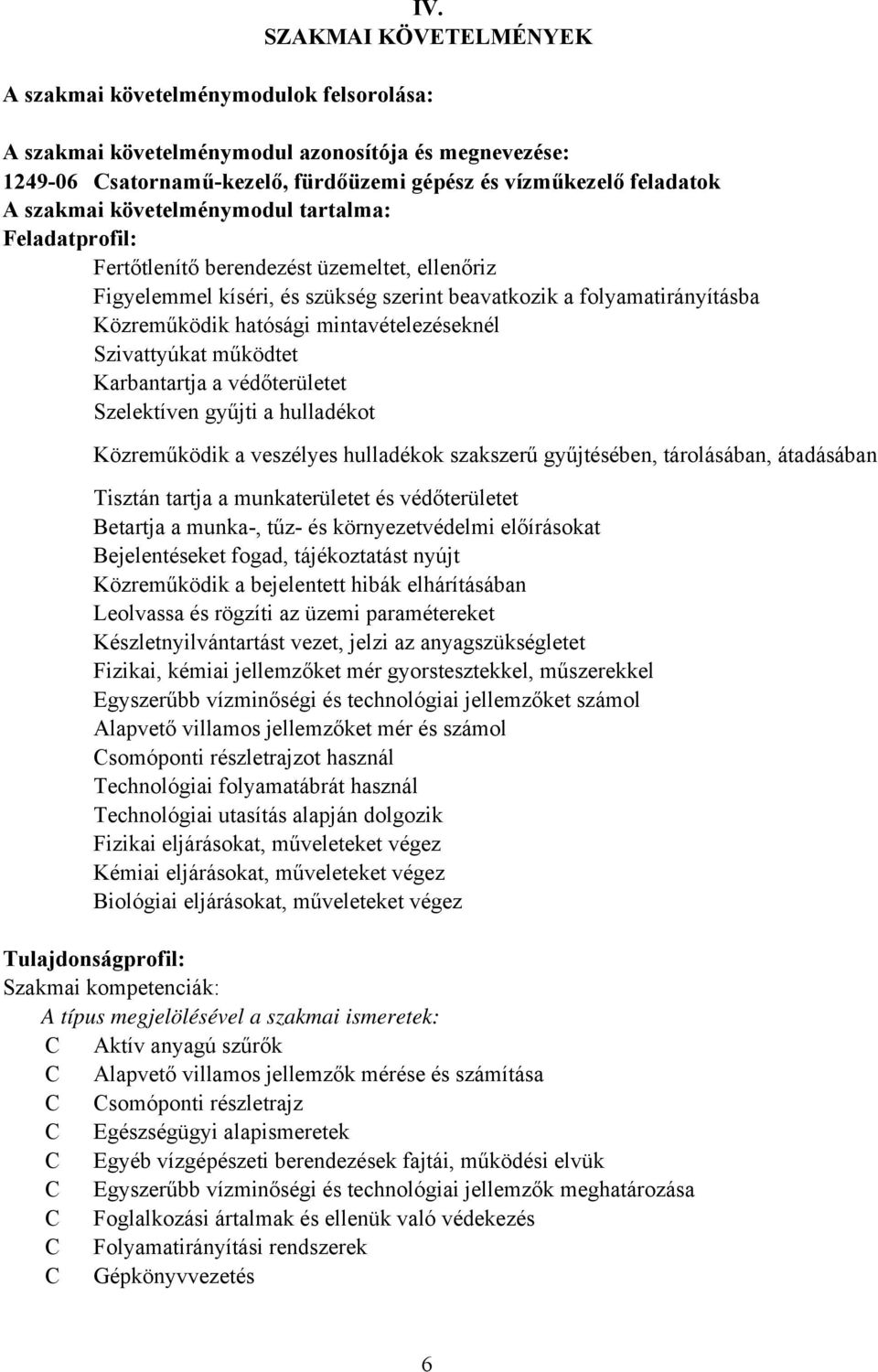 IV.
SZAKMAI KÖVETELMÉNYEK

A szakmai követelménymodulok felsorolása:

A szakmai követelménymodul azonosítója és megnevezése:
1249-06 Csatornamű-kezelő, fürdőüzemi gépész és vízműkezelő feladatok
A szakmai követelménymodul tartalma:
Feladatprofil:
Fertőtlenítő berendezést üzemeltet, ellenőriz
Figyelemmel kíséri, és szükség szerint beavatkozik a folyamatirányításba
Közreműködik hatósági mintavételezéseknél
Szivattyúkat működtet
Karbantartja a védőterületet
Szelektíven gyűjti a hulladékot
Közreműködik a veszélyes hulladékok szakszerű gyűjtésében, tárolásában, átadásában
Tisztán tartja a munkaterületet és védőterületet
Betartja a munka-, tűz- és környezetvédelmi előírásokat
Bejelentéseket fogad, tájékoztatást nyújt
Közreműködik a bejelentett hibák elhárításában
Leolvassa és rögzíti az üzemi paramétereket
Készletnyilvántartást vezet, jelzi az anyagszükségletet
Fizikai, kémiai jellemzőket mér gyorstesztekkel, műszerekkel
Egyszerűbb vízminőségi és technológiai jellemzőket számol
Alapvető villamos jellemzőket mér és számol
Csomóponti részletrajzot használ
Technológiai folyamatábrát használ
Technológiai utasítás alapján dolgozik
Fizikai eljárásokat, műveleteket végez
Kémiai eljárásokat, műveleteket végez
Biológiai eljárásokat, műveleteket végez

Tulajdonságprofil:
Szakmai kompetenciák:
A típus megjelölésével a szakmai ismeretek:
C Aktív anyagú szűrők
C Alapvető villamos jellemzők mérése és számítása
C Csomóponti részletrajz
C Egészségügyi alapismeretek
C Egyéb vízgépészeti berendezések fajtái, működési elvük
C Egyszerűbb vízminőségi és technológiai jellemzők meghatározása
C Foglalkozási ártalmak és ellenük való védekezés
C Folyamatirányítási rendszerek
C Gépkönyvvezetés

6